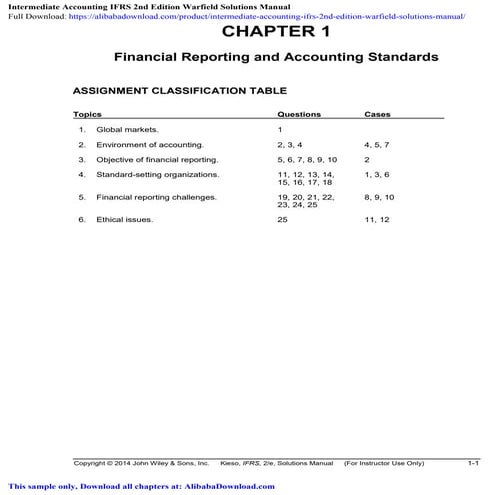 Intermediate Accounting IFRS 2nd Edition Warfield Solutions Manual
Full Download: https://alibabadownload.com/product/intermediate-accounting-ifrs-2nd-edition-warfield-solutions-manual/

CHAPTER 1

Financial Reporting and Accounting Standards

ASSIGNMENT CLASSIFICATION TABLE

| Topics | Questions | Cases |
|---|---|---|
| 1. Global markets. | 1 | |
| 2. Environment of accounting. | 2, 3, 4 | 4, 5, 7 |
| 3. Objective of financial reporting. | 5, 6, 7, 8, 9, 10 | 2 |
| 4. Standard-setting organizations. | 11, 12, 13, 14, 15, 16, 17, 18 | 1, 3, 6 |
| 5. Financial reporting challenges. | 19, 20, 21, 22, 23, 24, 25 | 8, 9, 10 |
| 6. Ethical issues. | 25 | 11, 12 |

Copyright © 2014 John Wiley & Sons, Inc. Kieso, IFRS, 2/e, Solutions Manual (For Instructor Use Only) 1-1

This sample only, Download all chapters at: AlibabaDownload.com